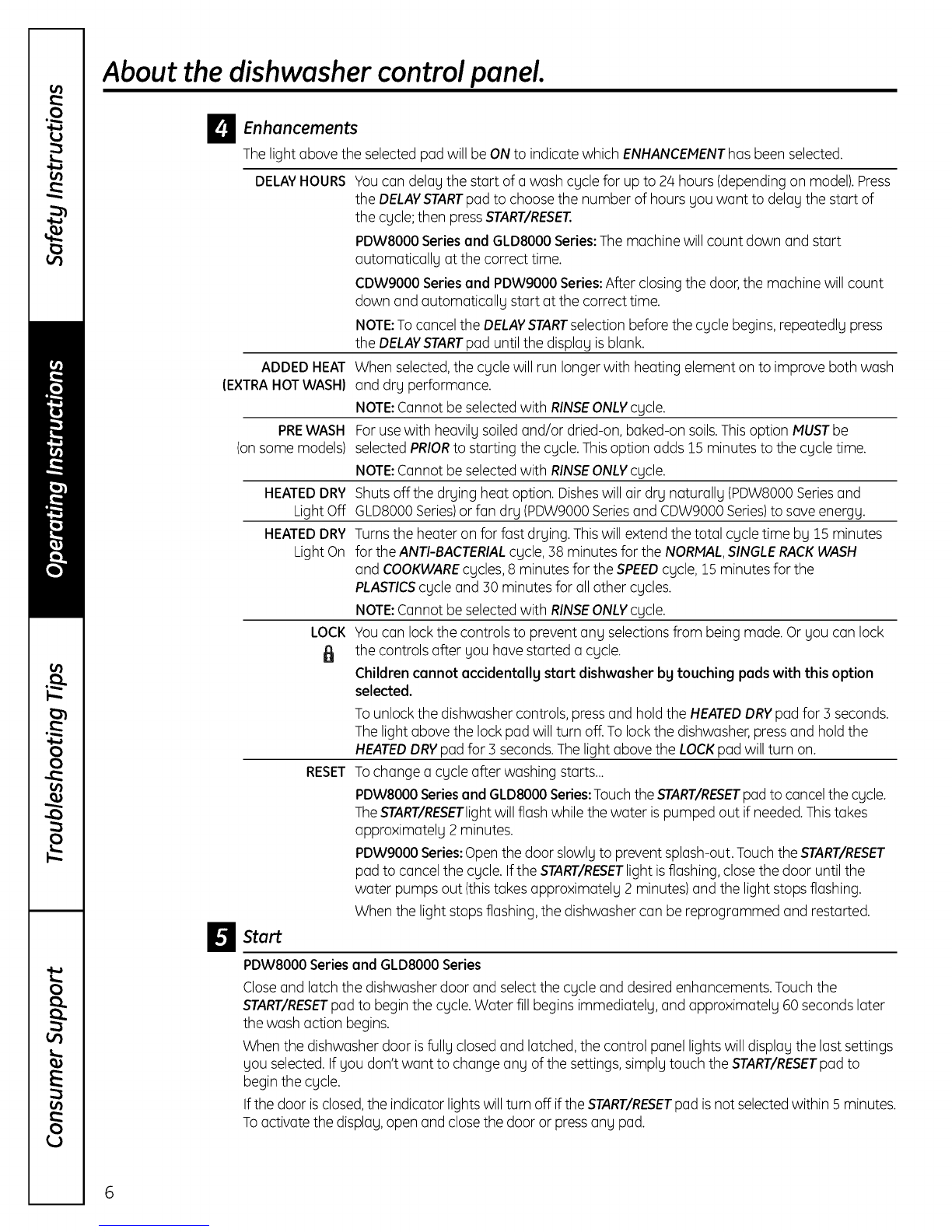 Safety Instructions

Operating Instructions

Troubleshooting Tips

Consumer Support

About the dishwasher control panel.

4 Enhancements

The light above the selected pad will be ON to indicate which ENHANCEMENT has been selected.

| | |
|---|---|
| DELAY HOURS | You can delay the start of a wash cycle for up to 24 hours (depending on model). Press the DELAY START pad to choose the number of hours you want to delay the start of the cycle; then press START/RESET. PDW8000 Series and GLD8000 Series: The machine will count down and start automatically at the correct time. CDW9000 Series and PDW9000 Series: After closing the door, the machine will count down and automatically start at the correct time. NOTE: To cancel the DELAY START selection before the cycle begins, repeatedly press the DELAY START pad until the display is blank. |
| ADDED HEAT (EXTRA HOT WASH) | When selected, the cycle will run longer with heating element on to improve both wash and dry performance. NOTE: Cannot be selected with RINSE ONLY cycle. |
| PRE WASH (on some models) | For use with heavily soiled and/or dried-on, baked-on soils. This option MUST be selected PRIOR to starting the cycle. This option adds 15 minutes to the cycle time. NOTE: Cannot be selected with RINSE ONLY cycle. |
| HEATED DRY Light Off | Shuts off the drying heat option. Dishes will air dry naturally (PDW8000 Series and GLD8000 Series) or fan dry (PDW9000 Series and CDW9000 Series) to save energy. |
| HEATED DRY Light On | Turns the heater on for fast drying. This will extend the total cycle time by 15 minutes for the ANTI-BACTERIAL cycle, 38 minutes for the NORMAL, SINGLE RACK WASH and COOKWARE cycles, 8 minutes for the SPEED cycle, 15 minutes for the PLASTICS cycle and 30 minutes for all other cycles. NOTE: Cannot be selected with RINSE ONLY cycle. |
| LOCK | You can lock the controls to prevent any selections from being made. Or you can lock the controls after you have started a cycle. Children cannot accidentally start dishwasher by touching pads with this option selected. To unlock the dishwasher controls, press and hold the HEATED DRY pad for 3 seconds. The light above the lock pad will turn off. To lock the dishwasher, press and hold the HEATED DRY pad for 3 seconds. The light above the LOCK pad will turn on. |
| RESET | To change a cycle after washing starts... PDW8000 Series and GLD8000 Series: Touch the START/RESET pad to cancel the cycle. The START/RESET light will flash while the water is pumped out if needed. This takes approximately 2 minutes. PDW9000 Series: Open the door slowly to prevent splash-out. Touch the START/RESET pad to cancel the cycle. If the START/RESET light is flashing, close the door until the water pumps out (this takes approximately 2 minutes) and the light stops flashing. When the light stops flashing, the dishwasher can be reprogrammed and restarted. |

5 Start

PDW8000 Series and GLD8000 Series

Close and latch the dishwasher door and select the cycle and desired enhancements. Touch the START/RESET pad to begin the cycle. Water fill begins immediately, and approximately 60 seconds later the wash action begins.

When the dishwasher door is fully closed and latched, the control panel lights will display the last settings you selected. If you don't want to change any of the settings, simply touch the START/RESET pad to begin the cycle.

If the door is closed, the indicator lights will turn off if the START/RESET pad is not selected within 5 minutes. To activate the display, open and close the door or press any pad.

6